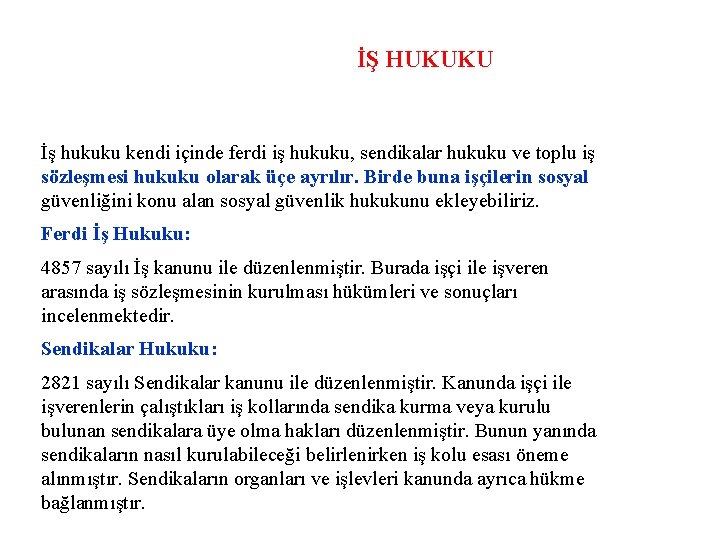 İŞ HUKUKU

İş hukuku kendi içinde ferdi iş hukuku, sendikalar hukuku ve toplu iş sözleşmesi hukuku olarak üçe ayrılır. Birde buna işçilerin sosyal güvenliğini konu alan sosyal güvenlik hukukunu ekleyebiliriz.

Ferdi İş Hukuku:

4857 sayılı İş kanunu ile düzenlenmiştir. Burada işçi ile işveren arasında iş sözleşmesinin kurulması hükümleri ve sonuçları incelenmektedir.

Sendikalar Hukuku:

2821 sayılı Sendikalar kanunu ile düzenlenmiştir. Kanunda işçi ile işverenlerin çalıştıkları iş kollarında sendika kurma veya kurulu bulunan sendikalara üye olma hakları düzenlenmiştir. Bunun yanında sendikaların nasıl kurulabileceği belirlenirken iş kolu esası öneme alınmıştır. Sendikaların organları ve işlevleri kanunda ayrıca hükme bağlanmıştır.